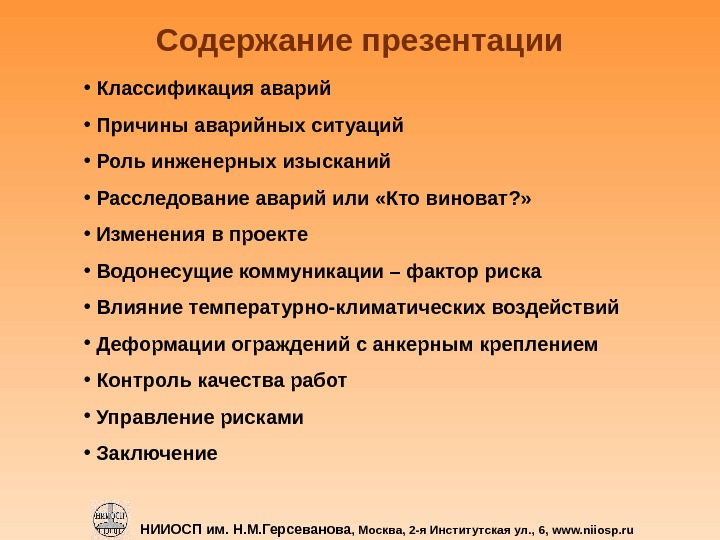 Содержание презентации

• Классификация аварий
• Причины аварийных ситуаций
• Роль инженерных изысканий
• Расследование аварий или «Кто виноват?»
• Изменения в проекте
• Водонесущие коммуникации – фактор риска
• Влияние температурно-климатических воздействий
• Деформации ограждений с анкерным креплением
• Контроль качества работ
• Управление рисками
• Заключение

НИИОСП им. Н.М.Герсеванова, Москва, 2-я Институтская ул., 6, www.niiosp.ru